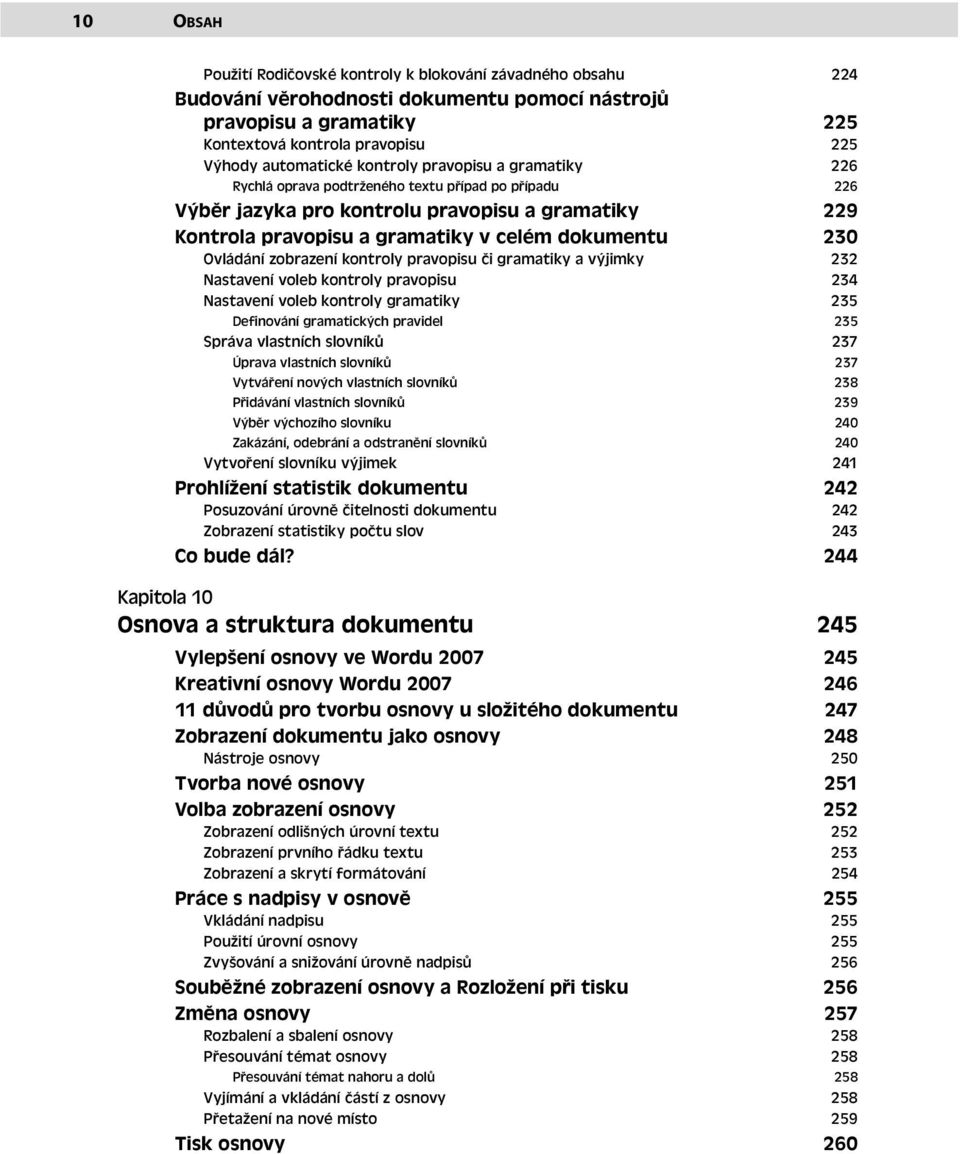 10 OBSAH

Použití Rodičovské kontroly k blokování závadného obsahu 224
Budování věrohodnosti dokumentu pomocí nástrojů pravopisu a gramatiky 225
Kontextová kontrola pravopisu 225
Výhody automatické kontroly pravopisu a gramatiky 226
Rychlá oprava podtrženého textu případ po případu 226
Výběr jazyka pro kontrolu pravopisu a gramatiky 229
Kontrola pravopisu a gramatiky v celém dokumentu 230
Ovládání zobrazení kontroly pravopisu či gramatiky a výjimky 232
Nastavení voleb kontroly pravopisu 234
Nastavení voleb kontroly gramatiky 235
Definování gramatických pravidel 235
Správa vlastních slovníků 237
Úprava vlastních slovníků 237
Vytváření nových vlastních slovníků 238
Přidávání vlastních slovníků 239
Výběr výchozího slovníku 240
Zakázání, odebrání a odstranění slovníků 240
Vytvoření slovníku výjimek 241
Prohlížení statistik dokumentu 242
Posuzování úrovně čitelnosti dokumentu 242
Zobrazení statistiky počtu slov 243
Co bude dál? 244

Kapitola 10
Osnova a struktura dokumentu 245

Vylepšení osnovy ve Wordu 2007 245
Kreativní osnovy Wordu 2007 246
11 důvodů pro tvorbu osnovy u složitého dokumentu 247
Zobrazení dokumentu jako osnovy 248
Nástroje osnovy 250
Tvorba nové osnovy 251
Volba zobrazení osnovy 252
Zobrazení odlišných úrovní textu 252
Zobrazení prvního řádku textu 253
Zobrazení a skrytí formátování 254
Práce s nadpisy v osnově 255
Vkládání nadpisu 255
Použití úrovní osnovy 255
Zvyšování a snižování úrovně nadpisů 256
Souběžné zobrazení osnovy a Rozložení při tisku 256
Změna osnovy 257
Rozbalení a sbalení osnovy 258
Přesouvání témat osnovy 258
Přesouvání témat nahoru a dolů 258
Vyjímání a vkládání částí z osnovy 258
Přetažení na nové místo 259
Tisk osnovy 260